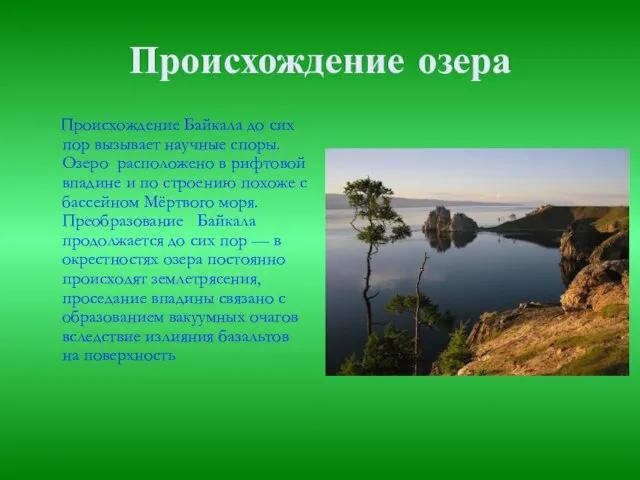 Происхождение озера

Происхождение Байкала до сих пор вызывает научные споры. Озеро расположено в рифтовой впадине и по строению похоже с бассейном Мёртвого моря. Преобразование Байкала продолжается до сих пор — в окрестностях озера постоянно происходят землетрясения, проседание впадины связано с образованием вакуумных очагов вследствие излияния базальтов на поверхность